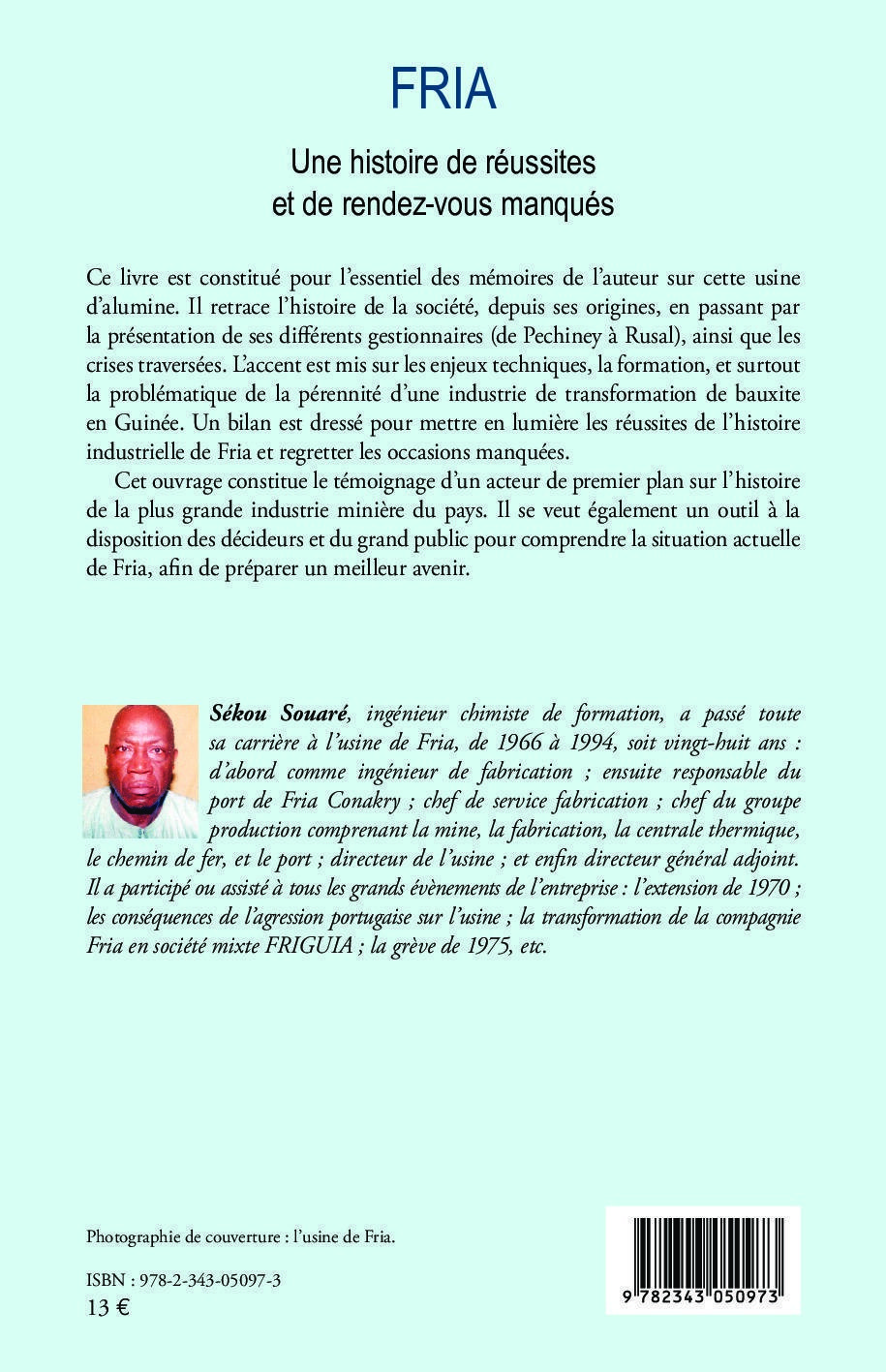 FRIA

Une histoire de réussites et de rendez-vous manqués

Ce livre est constitué pour l'essentiel des mémoires de l'auteur sur cette usine d'alumine. Il retrace l'histoire de la société, depuis ses origines, en passant par la présentation de ses différents gestionnaires (de Pechiney à Rusal), ainsi que les crises traversées. L'accent est mis sur les enjeux techniques, la formation, et surtout la problématique de la pérennité d'une industrie de transformation de bauxite en Guinée. Un bilan est dressé pour mettre en lumière les réussites de l'histoire industrielle de Fria et regretter les occasions manquées.

Cet ouvrage constitue le témoignage d'un acteur de premier plan sur l'histoire de la plus grande industrie minière du pays. Il se veut également un outil à la disposition des décideurs et du grand public pour comprendre la situation actuelle de Fria, afin de préparer un meilleur avenir.

Sékou Souaré, ingénieur chimiste de formation, a passé toute sa carrière à l'usine de Fria, de 1966 à 1994, soit vingt-huit ans : d'abord comme ingénieur de fabrication ; ensuite responsable du port de Fria Conakry ; chef de service fabrication ; chef du groupe production comprenant la mine, la fabrication, la centrale thermique, le chemin de fer, et le port ; directeur de l'usine ; et enfin directeur général adjoint. Il a participé ou assisté à tous les grands évènements de l'entreprise : l'extension de 1970 ; les conséquences de l'agression portugaise sur l'usine ; la transformation de la compagnie Fria en société mixte FRIGUIA ; la grève de 1975, etc.

Photographie de couverture : l'usine de Fria.

ISBN : 978-2-343-05097-3
13 €

9 782343 050973